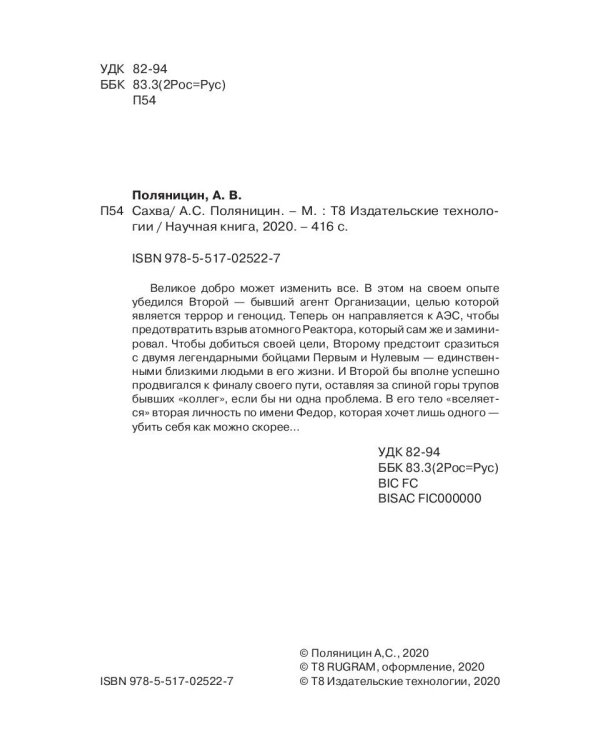 УДК 82-94
ББК 83.3(2Рос=Рус)
П54

Поляницин, А. В.

П54 Сахва/ А.С. Поляницин. – М. : Т8 Издательские технологии / Научная книга, 2020. – 416 с.

ISBN 978-5-517-02522-7

Великое добро может изменить все. В этом на своем опыте убедился Второй — бывший агент Организации, целью которой является террор и геноцид. Теперь он направляется к АЭС, чтобы предотвратить взрыв атомного Реактора, который сам же и заминировал. Чтобы добиться своей цели, Второму предстоит сразиться с двумя легендарными бойцами Первым и Нулевым — единственными близкими людьми в его жизни. И Второй бы вполне успешно продвигался к финалу своего пути, оставляя за спиной горы трупов бывших «коллег», если бы ни одна проблема. В его тело «вселяется» вторая личность по имени Федор, которая хочет лишь одного — убить себя как можно скорее...

УДК 82-94
ББК 83.3(2Рос=Рус)
BIC FC
BISAC FIC000000

ISBN 978-5-517-02522-7

© Поляницин А,С., 2020
© Т8 RUGRAM, оформление, 2020
© Т8 Издательские технологии, 2020